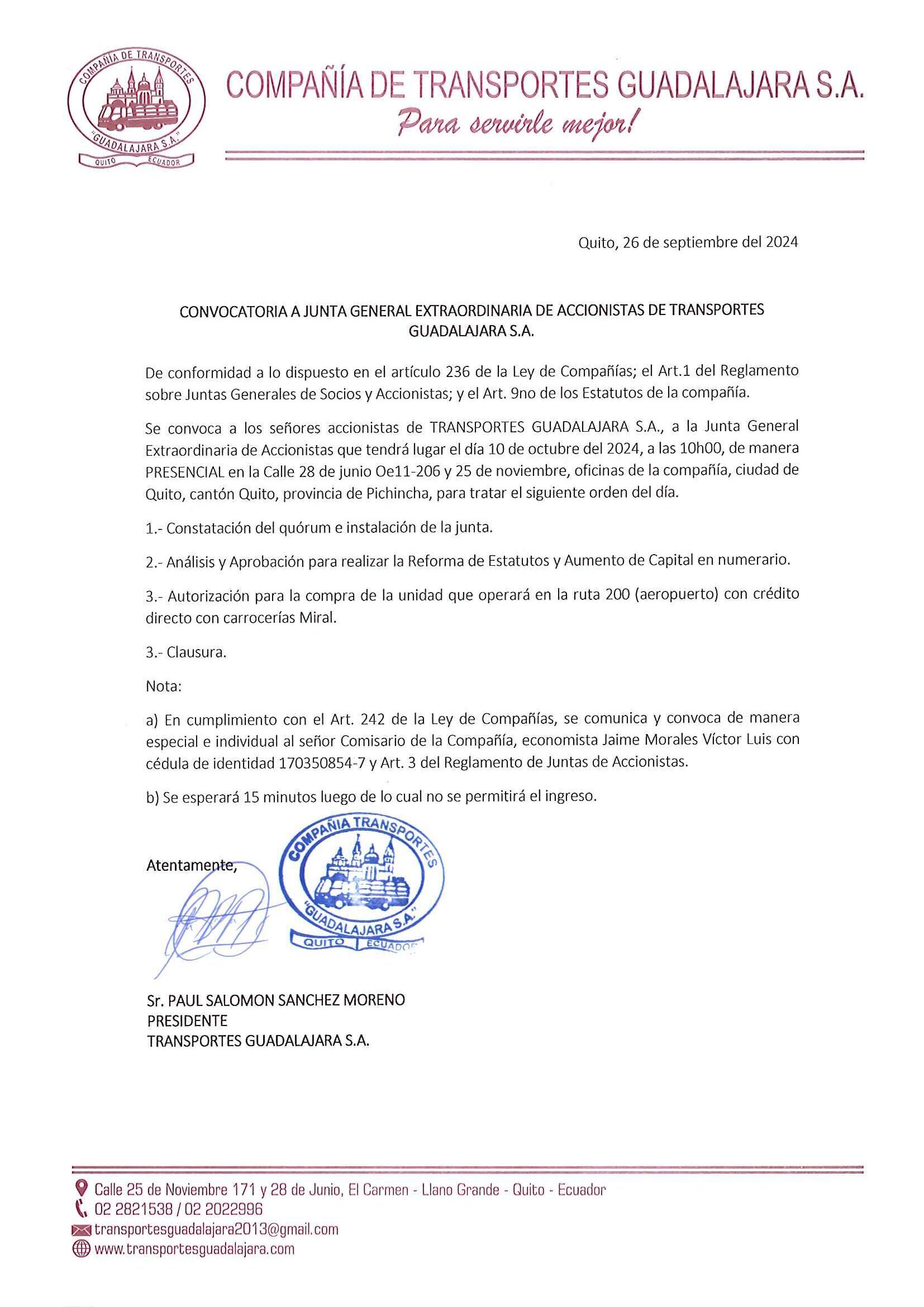 COMPAÑIA DE TRANSPORTES "GUADALAJARA S.A." QUITO ECUADOR

COMPAÑÍA DE TRANSPORTES GUADALAJARA S.A.
Para servirle mejor!

Quito, 26 de septiembre del 2024

CONVOCATORIA A JUNTA GENERAL EXTRAORDINARIA DE ACCIONISTAS DE TRANSPORTES GUADALAJARA S.A.

De conformidad a lo dispuesto en el artículo 236 de la Ley de Compañías; el Art.1 del Reglamento sobre Juntas Generales de Socios y Accionistas; y el Art. 9no de los Estatutos de la compañía.

Se convoca a los señores accionistas de TRANSPORTES GUADALAJARA S.A., a la Junta General Extraordinaria de Accionistas que tendrá lugar el día 10 de octubre del 2024, a las 10h00, de manera PRESENCIAL en la Calle 28 de junio Oe11-206 y 25 de noviembre, oficinas de la compañía, ciudad de Quito, cantón Quito, provincia de Pichincha, para tratar el siguiente orden del día.

1.- Constatación del quórum e instalación de la junta.

2.- Análisis y Aprobación para realizar la Reforma de Estatutos y Aumento de Capital en numerario.

3.- Autorización para la compra de la unidad que operará en la ruta 200 (aeropuerto) con crédito directo con carrocerías Miral.

3.- Clausura.

Nota:

a) En cumplimiento con el Art. 242 de la Ley de Compañías, se comunica y convoca de manera especial e individual al señor Comisario de la Compañía, economista Jaime Morales Víctor Luis con cédula de identidad 170350854-7 y Art. 3 del Reglamento de Juntas de Accionistas.

b) Se esperará 15 minutos luego de lo cual no se permitirá el ingreso.

Atentamente,

COMPAÑIA TRANSPORTES "GUADALAJARA S.A." QUITO ECUADOR

Sr. PAUL SALOMON SANCHEZ MORENO
PRESIDENTE
TRANSPORTES GUADALAJARA S.A.

Calle 25 de Noviembre 171 y 28 de Junio, El Carmen - Llano Grande - Quito - Ecuador
02 2821538 / 02 2022996
transportesguadalajara2013@gmail.com
www.transportesguadalajara.com